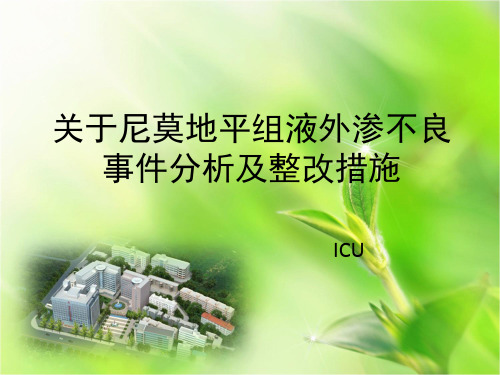 关于尼莫地平组液外渗不良事件分析及整改措施

ICU